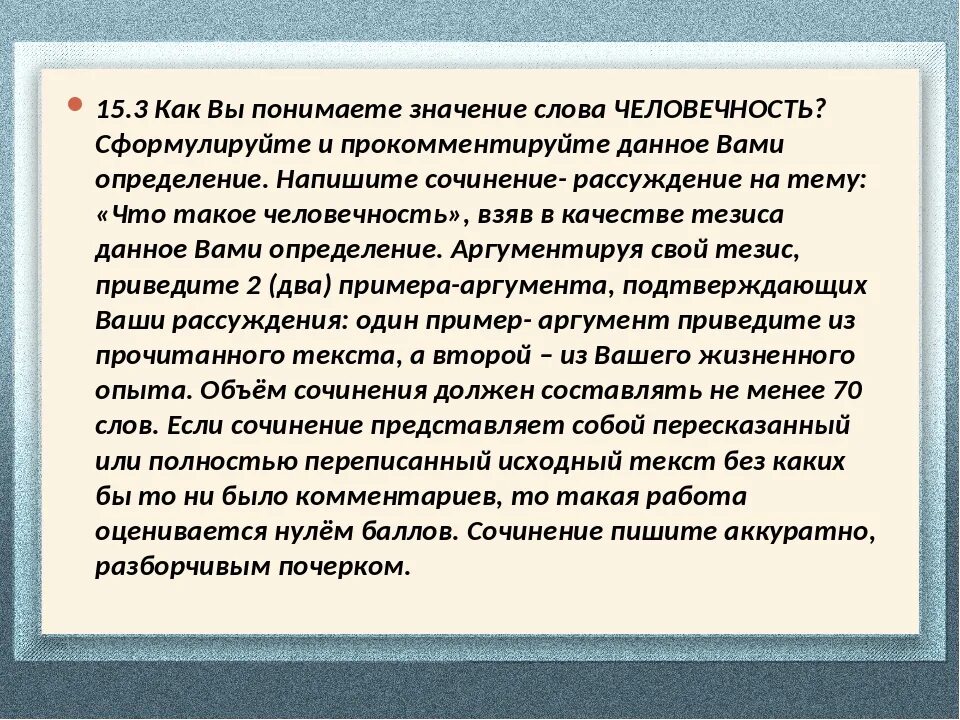 15.3 Как Вы понимаете значение слова ЧЕЛОВЕЧНОСТЬ? Сформулируйте и прокомментируйте данное Вами определение. Напишите сочинение- рассуждение на тему: «Что такое человечность», взяв в качестве тезиса данное Вами определение. Аргументируя свой тезис, приведите 2 (два) примера-аргумента, подтверждающих Ваши рассуждения: один пример- аргумент приведите из прочитанного текста, а второй – из Вашего жизненного опыта. Объём сочинения должен составлять не менее 70 слов. Если сочинение представляет собой пересказанный или полностью переписанный исходный текст без каких бы то ни было комментариев, то такая работа оценивается нулём баллов. Сочинение пишите аккуратно, разборчивым почерком.